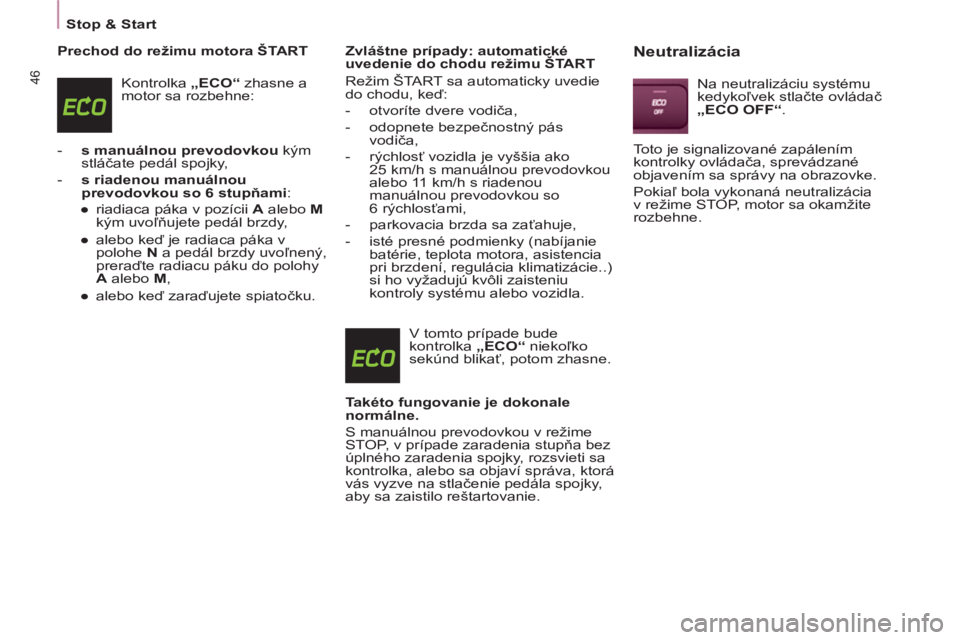 Stop & Start

46

Prechod do režimu motora ŠTART

Kontrolka „ECO“ zhasne a motor sa rozbehne:

- s manuálnou prevodovkou kým stláčate pedál spojky,
- s riadenou manuálnou prevodovkou so 6 stupňami:
• riadiaca páka v pozícii A alebo M kým uvoľňujete pedál brzdy,
• alebo keď je radiaca páka v polohe N a pedál brzdy uvoľnený, preraďte radiacu páku do polohy A alebo M,
• alebo keď zaraďujete spiatočku.

Zvláštne prípady: automatické uvedenie do chodu režimu ŠTART

Režim ŠTART sa automaticky uvedie do chodu, keď:
- otvoríte dvere vodiča,
- odopnete bezpečnostný pás vodiča,
- rýchlosť vozidla je vyššia ako 25 km/h s manuálnou prevodovkou alebo 11 km/h s riadenou manuálnou prevodovkou so 6 rýchlosťami,
- parkovacia brzda sa zaťahuje,
- isté presné podmienky (nabíjanie batérie, teplota motora, asistencia pri brzdení, regulácia klimatizácie..) si ho vyžadujú kvôli zaisteniu kontroly systému alebo vozidla.

V tomto prípade bude kontrolka „ECO“ niekoľko sekúnd blikať, potom zhasne.

Takéto fungovanie je dokonale normálne.

S manuálnou prevodovkou v režime STOP, v prípade zaradenia stupňa bez úplného zaradenia spojky, rozsvieti sa kontrolka, alebo sa objaví správa, ktorá vás vyzve na stlačenie pedála spojky, aby sa zaistilo reštartovanie.

Neutralizácia

Na neutralizáciu systému kedykoľvek stlačte ovládač „ECO OFF“.

Toto je signalizované zapálením kontrolky ovládača, sprevádzané objavením sa správy na obrazovke.

Pokiaľ bola vykonaná neutralizácia v režime STOP, motor sa okamžite rozbehne.

carmanualsonline.info